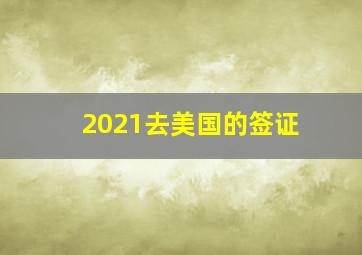 2021去美国的签证